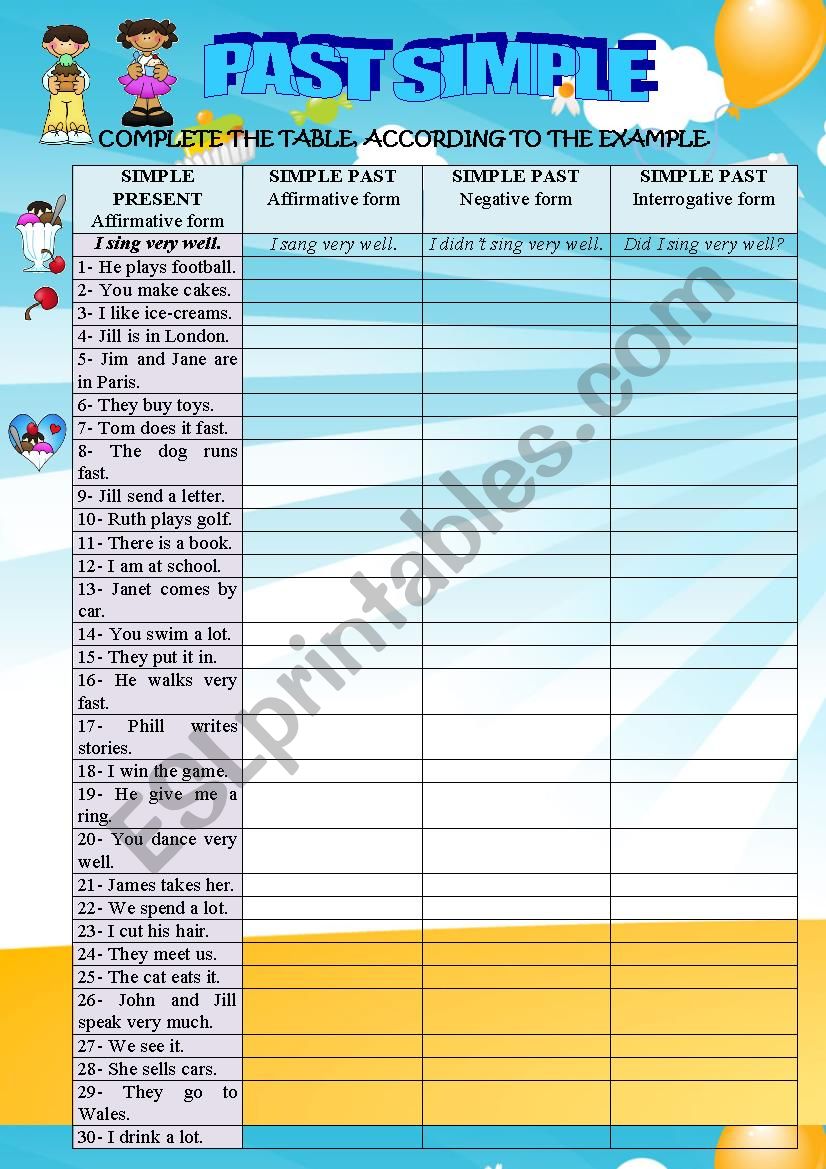 PAST SIMPLE

COMPLETE THE TABLE, ACCORDING TO THE EXAMPLE

| SIMPLE PRESENT Affirmative form | SIMPLE PAST Affirmative form | SIMPLE PAST Negative form | SIMPLE PAST Interrogative form |
|---|---|---|---|
| I sing very well. | I sang very well. | I didn't sing very well. | Did I sing very well? |
| 1- He plays football. | | | |
| 2- You make cakes. | | | |
| 3- I like ice-creams. | | | |
| 4- Jill is in London. | | | |
| 5- Jim and Jane are in Paris. | | | |
| 6- They buy toys. | | | |
| 7- Tom does it fast. | | | |
| 8- The dog runs fast. | | | |
| 9- Jill send a letter. | | | |
| 10- Ruth plays golf. | | | |
| 11- There is a book. | | | |
| 12- I am at school. | | | |
| 13- Janet comes by car. | | | |
| 14- You swim a lot. | | | |
| 15- They put it in. | | | |
| 16- He walks very fast. | | | |
| 17- Phill writes stories. | | | |
| 18- I win the game. | | | |
| 19- He give me a ring. | | | |
| 20- You dance very well. | | | |
| 21- James takes her. | | | |
| 22- We spend a lot. | | | |
| 23- I cut his hair. | | | |
| 24- They meet us. | | | |
| 25- The cat eats it. | | | |
| 26- John and Jill speak very much. | | | |
| 27- We see it. | | | |
| 28- She sells cars. | | | |
| 29- They go to Wales. | | | |
| 30- I drink a lot. | | | |

ESLprintables.com